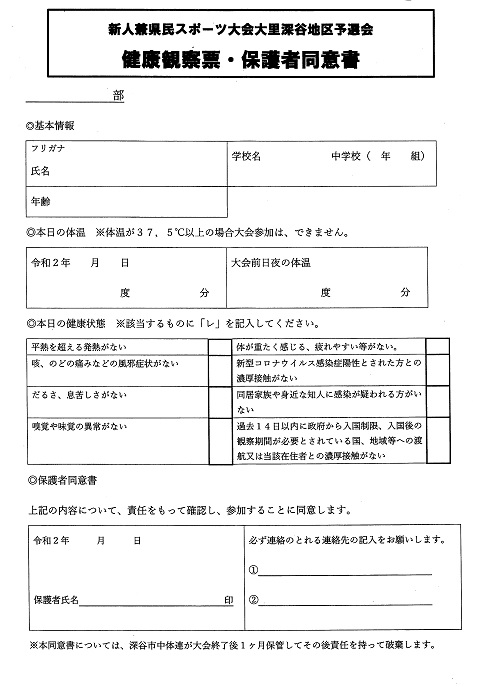 新人兼県民スポーツ大会大里深谷地区予選会
健康観察票・保護者同意書

部

◎基本情報

| フリガナ 氏名 | 学校名　　　　　中学校（　年　組） |
|---|---|
| 年齢 | |

◎本日の体温　※体温が３７．５℃以上の場合大会参加は、できません。

| 令和２年　月　日　　　度　　　分 | 大会前日夜の体温　　　度　　　分 |
|---|---|

◎本日の健康状態　※該当するものに「レ」を記入してください。

| 平熱を超える発熱がない | | 体が重たく感じる、疲れやすい等がない。 | |
|---|---|---|---|
| 咳、のどの痛みなどの風邪症状がない | | 新型コロナウイルス感染症陽性とされた方との濃厚接触がない | |
| だるさ、息苦しさがない | | 同居家族や身近な知人に感染が疑われる方がいない | |
| 嗅覚や味覚の異常がない | | 過去１４日以内に政府から入国制限、入国後の観察期間が必要とされている国、地域等への渡航又は当該在住者との濃厚接触がない | |

◎保護者同意書

上記の内容について、責任をもって確認し、参加することに同意します。

| 令和２年　月　日 保護者氏名　　　　　印 | 必ず連絡のとれる連絡先の記入をお願いします。 ① ② |
|---|---|

※本同意書については、深谷市中体連が大会終了後１ヶ月保管してその後責任を持って破棄します。